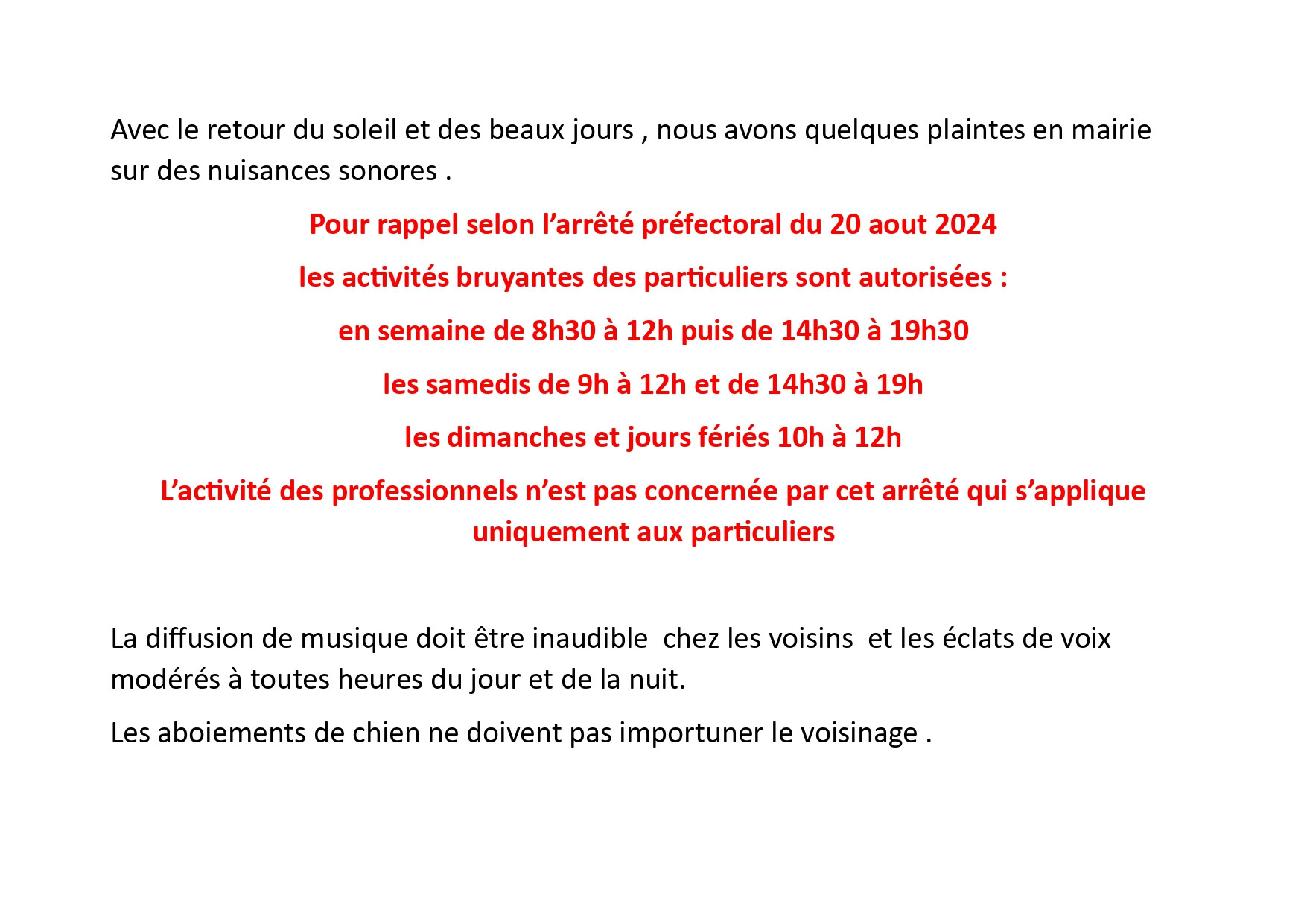 Avec le retour du soleil et des beaux jours , nous avons quelques plaintes en mairie sur des nuisances sonores .

Pour rappel selon l’arrêté préfectoral du 20 aout 2024

les activités bruyantes des particuliers sont autorisées :

en semaine de 8h30 à 12h puis de 14h30 à 19h30

les samedis de 9h à 12h et de 14h30 à 19h

les dimanches et jours fériés 10h à 12h

L’activité des professionnels n’est pas concernée par cet arrêté qui s’applique uniquement aux particuliers

La diffusion de musique doit être inaudible chez les voisins et les éclats de voix modérés à toutes heures du jour et de la nuit.

Les aboiements de chien ne doivent pas importuner le voisinage .